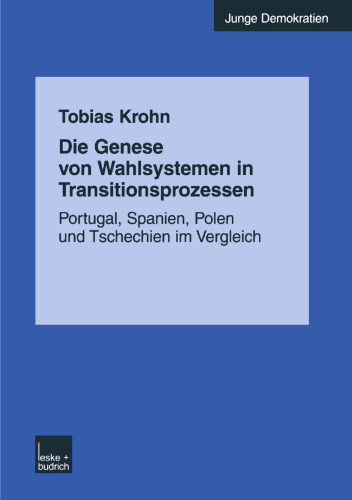 Junge Demokratien

Tobias Krohn

Die Genese von Wahlsystemen in Transitionsprozessen

Portugal, Spanien, Polen und Tschechien im Vergleich

leske + budrich